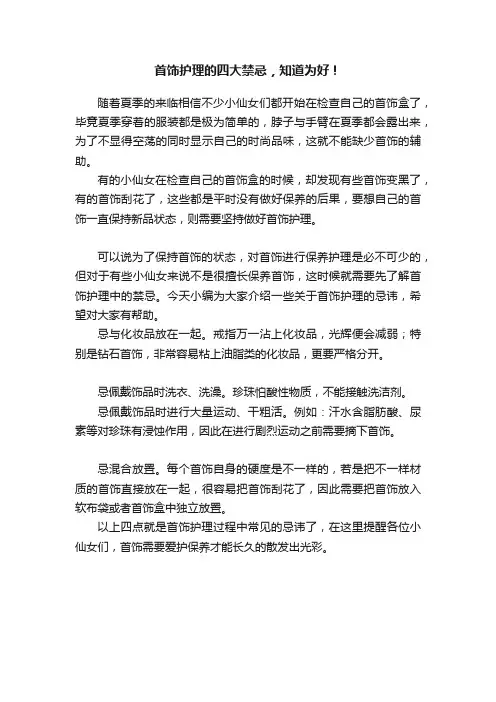 首饰护理的四大禁忌，知道为好！

随着夏季的来临相信不少小仙女们都开始在检查自己的首饰盒了，毕竟夏季穿着的服装都是极为简单的，脖子与手臂在夏季都会露出来，为了不显得空荡的同时显示自己的时尚品味，这就不能缺少首饰的辅助。

有的小仙女在检查自己的首饰盒的时候，却发现有些首饰变黑了，有的首饰刮花了，这些都是平时没有做好保养的后果，要想自己的首饰一直保持新品状态，则需要坚持做好首饰护理。

可以说为了保持首饰的状态，对首饰进行保养护理是必不可少的，但对于有些小仙女来说不是很擅长保养首饰，这时候就需要先了解首饰护理中的禁忌。今天小编为大家介绍一些关于首饰护理的忌讳，希望对大家有帮助。

忌与化妆品放在一起。戒指万一沾上化妆品，光辉便会减弱；特别是钻石首饰，非常容易粘上油脂类的化妆品，更要严格分开。

忌佩戴饰品时洗衣、洗澡。珍珠怕酸性物质，不能接触洗洁剂。

忌佩戴饰品时进行大量运动、干粗活。例如：汗水含脂肪酸、尿素等对珍珠有浸蚀作用，因此在进行剧烈运动之前需要摘下首饰。

忌混合放置。每个首饰自身的硬度是不一样的，若是把不一样材质的首饰直接放在一起，很容易把首饰刮花了，因此需要把首饰放入软布袋或者首饰盒中独立放置。

以上四点就是首饰护理过程中常见的忌讳了，在这里提醒各位小仙女们，首饰需要爱护保养才能长久的散发出光彩。